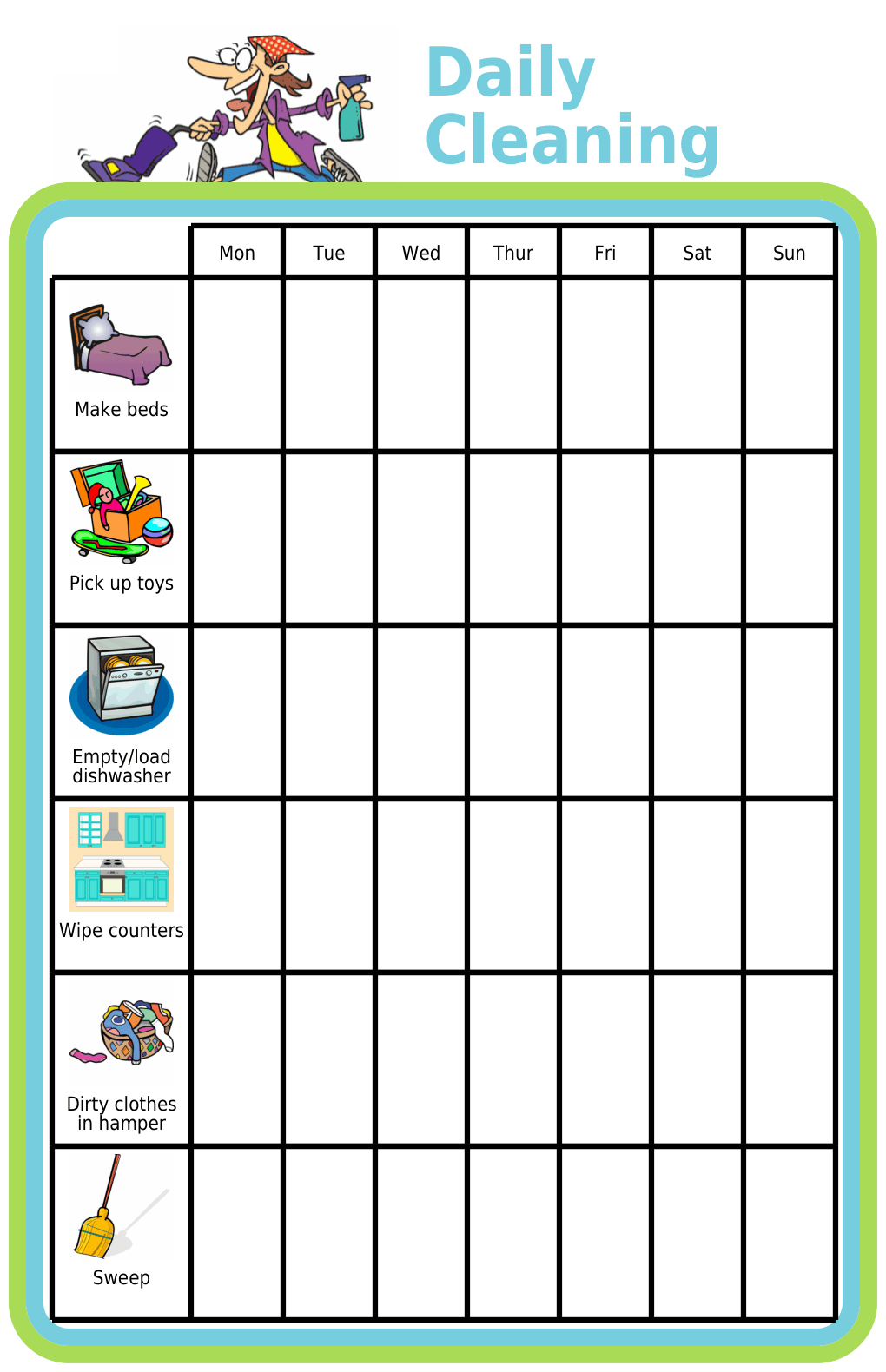 Daily Cleaning

| | Mon | Tue | Wed | Thur | Fri | Sat | Sun |
|---|---|---|---|---|---|---|---|
| Make beds | | | | | | | |
| Pick up toys | | | | | | | |
| Empty/load dishwasher | | | | | | | |
| Wipe counters | | | | | | | |
| Dirty clothes in hamper | | | | | | | |
| Sweep | | | | | | | |